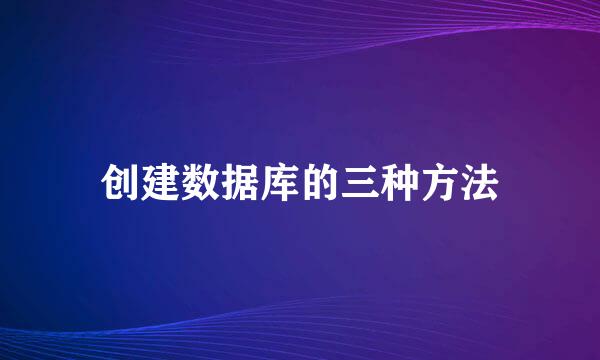 创建数据库的三种方法